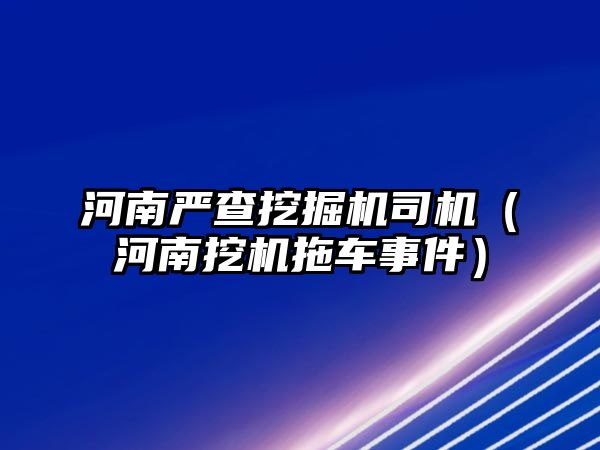 河南严查挖掘机司机（河南挖机拖车事件）